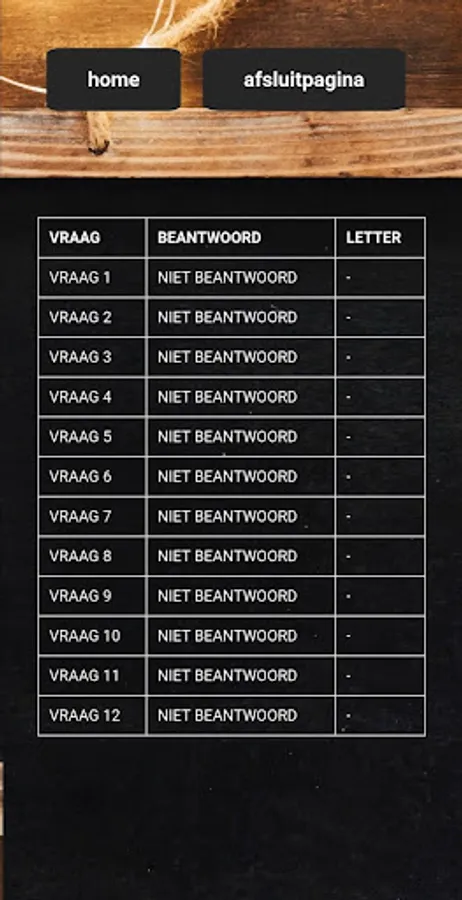 home afsluitpagina

| VRAAG | BEANTWOORD | LETTER |
|---|---|---|
| VRAAG 1 | NIET BEANTWOORD | - |
| VRAAG 2 | NIET BEANTWOORD | - |
| VRAAG 3 | NIET BEANTWOORD | - |
| VRAAG 4 | NIET BEANTWOORD | - |
| VRAAG 5 | NIET BEANTWOORD | - |
| VRAAG 6 | NIET BEANTWOORD | - |
| VRAAG 7 | NIET BEANTWOORD | - |
| VRAAG 8 | NIET BEANTWOORD | - |
| VRAAG 9 | NIET BEANTWOORD | - |
| VRAAG 10 | NIET BEANTWOORD | - |
| VRAAG 11 | NIET BEANTWOORD | - |
| VRAAG 12 | NIET BEANTWOORD | - |